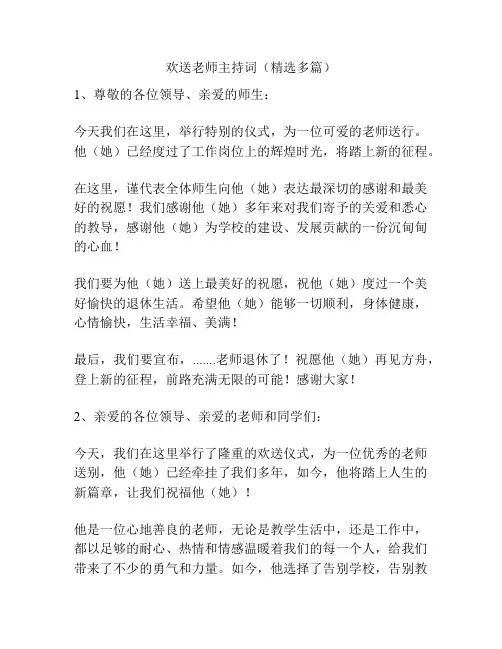 欢送老师主持词（精选多篇）

1、尊敬的各位领导、亲爱的师生：

今天我们在这里，举行特别的仪式，为一位可爱的老师送行。他（她）已经度过了工作岗位上的辉煌时光，将踏上新的征程。

在这里，谨代表全体师生向他（她）表达最深切的感谢和最美好的祝愿！我们感谢他（她）多年来对我们寄予的关爱和悉心的教导，感谢他（她）为学校的建设、发展贡献的一份沉甸甸的心血！

我们要为他（她）送上最美好的祝愿，祝他（她）度过一个美好愉快的退休生活。希望他（她）能够一切顺利，身体健康，心情愉快，生活幸福、美满！

最后，我们要宣布，.......老师退休了！祝愿他（她）再见方舟，登上新的征程，前路充满无限的可能！感谢大家！

2、亲爱的各位领导、亲爱的老师和同学们：

今天，我们在这里举行了隆重的欢送仪式，为一位优秀的老师送别，他（她）已经牵挂了我们多年，如今，他将踏上人生的新篇章，让我们祝福他（她）！

他是一位心地善良的老师，无论是教学生活中，还是工作中，都以足够的耐心、热情和情感温暖着我们的每一个人，给我们带来了不少的勇气和力量。如今，他选择了告别学校，告别教